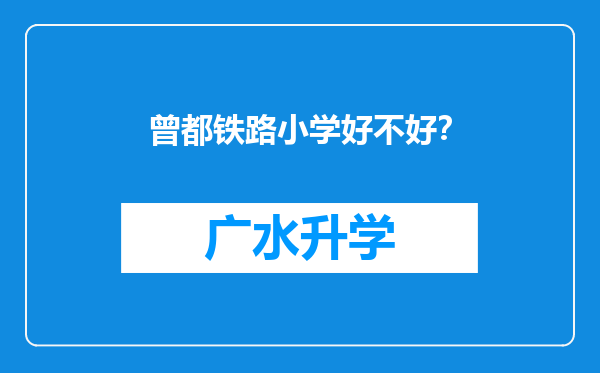 曾都铁路小学好不好?

广水升学